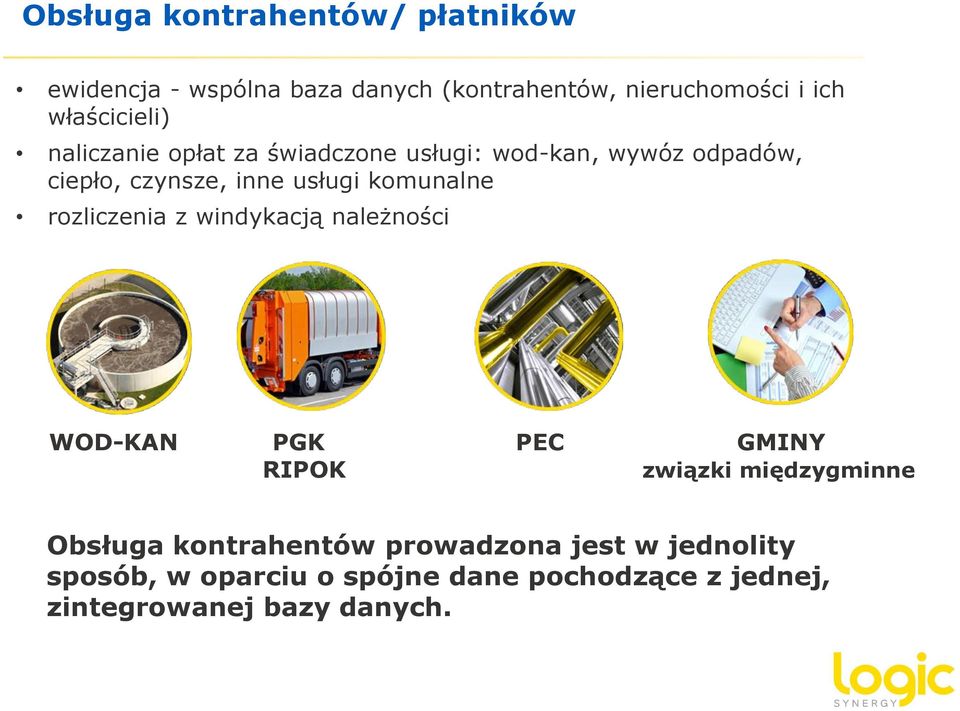 Obsługa kontrahentów/ płatników

• ewidencja - wspólna baza danych (kontrahentów, nieruchomości i ich właścicieli)
• naliczanie opłat za świadczone usługi: wod-kan, wywóz odpadów, ciepło, czynsze, inne usługi komunalne
• rozliczenia z windykacją należności

WOD-KAN

PGK
RIPOK

PEC

GMINY
związki międzygminne

Obsługa kontrahentów prowadzona jest w jednolity sposób, w oparciu o spójne dane pochodzące z jednej, zintegrowanej bazy danych.

logic
SYNERGY